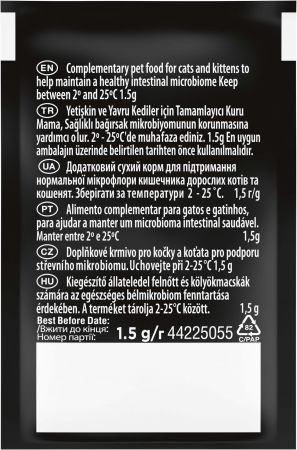 EN Complementary pet food for cats and kittens to help maintain a healthy intestinal microbiome Keep between 2° and 25°C 1.5g

TR Yetişkin ve Yavru Kediler için Tamamlayıcı Kuru Mama, Sağlıklı bağırsak mikrobiyomunun korunmasına yardımcı olur. 2° - 25°C'de muhafaza ediniz. 1.5g En uygun ambalajın üzerinde belirtilen tarihten önce kullanılmalıdır.

UA Додатковий сухий корм для підтримання нормальної мікрофлори кишечника дорослих котів та кошенят. Зберігати за температури 2 - 25 °C. 1,5 г/g

PT Alimento complementar para gatos e gatinhos, para ajudar a manter um microbioma intestinal saudável. Manter entre 2° e 25°C 1,5g

CZ Doplňkové krmivo pro kočky a koťata pro podporu střevního mikrobiomu. Uchovejte při 2-25 °C 1,5 g

HU Kiegészítő állateledel felnőtt és kölyökmacskák számára az egészséges bélmikrobiom fenntartása érdekében. A terméket tárolja 2-25°C között. 1,5 g

Best Before Date:
/Вжити до кінця:
Номер партії:
1.5 g/г 44225055
82
C/PAP